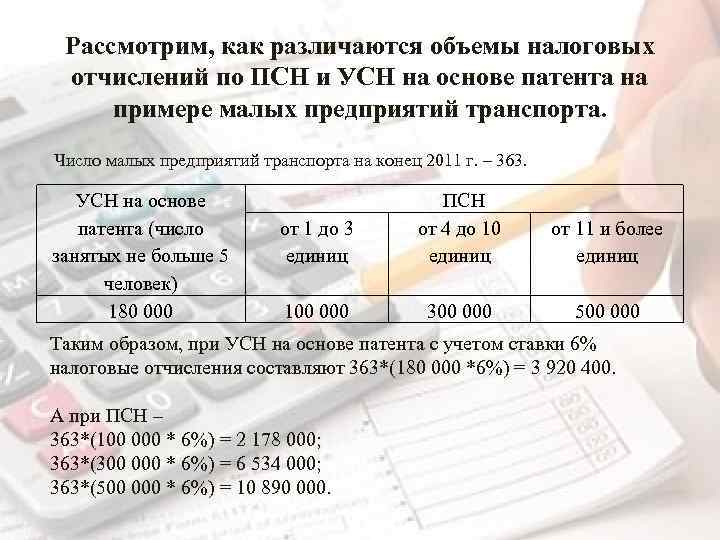 Рассмотрим, как различаются объемы налоговых отчислений по ПСН и УСН на основе патента на примере малых предприятий транспорта.

Число малых предприятий транспорта на конец 2011 г. – 363.

| УСН на основе патента (число занятых не больше 5 человек) | ПСН | | |
|---|---|---|---|
| | от 1 до 3 единиц | от 4 до 10 единиц | от 11 и более единиц |
| 180 000 | 100 000 | 300 000 | 500 000 |

Таким образом, при УСН на основе патента с учетом ставки 6% налоговые отчисления составляют 363*(180 000 *6%) = 3 920 400.

А при ПСН –
363*(100 000 * 6%) = 2 178 000;
363*(300 000 * 6%) = 6 534 000;
363*(500 000 * 6%) = 10 890 000.